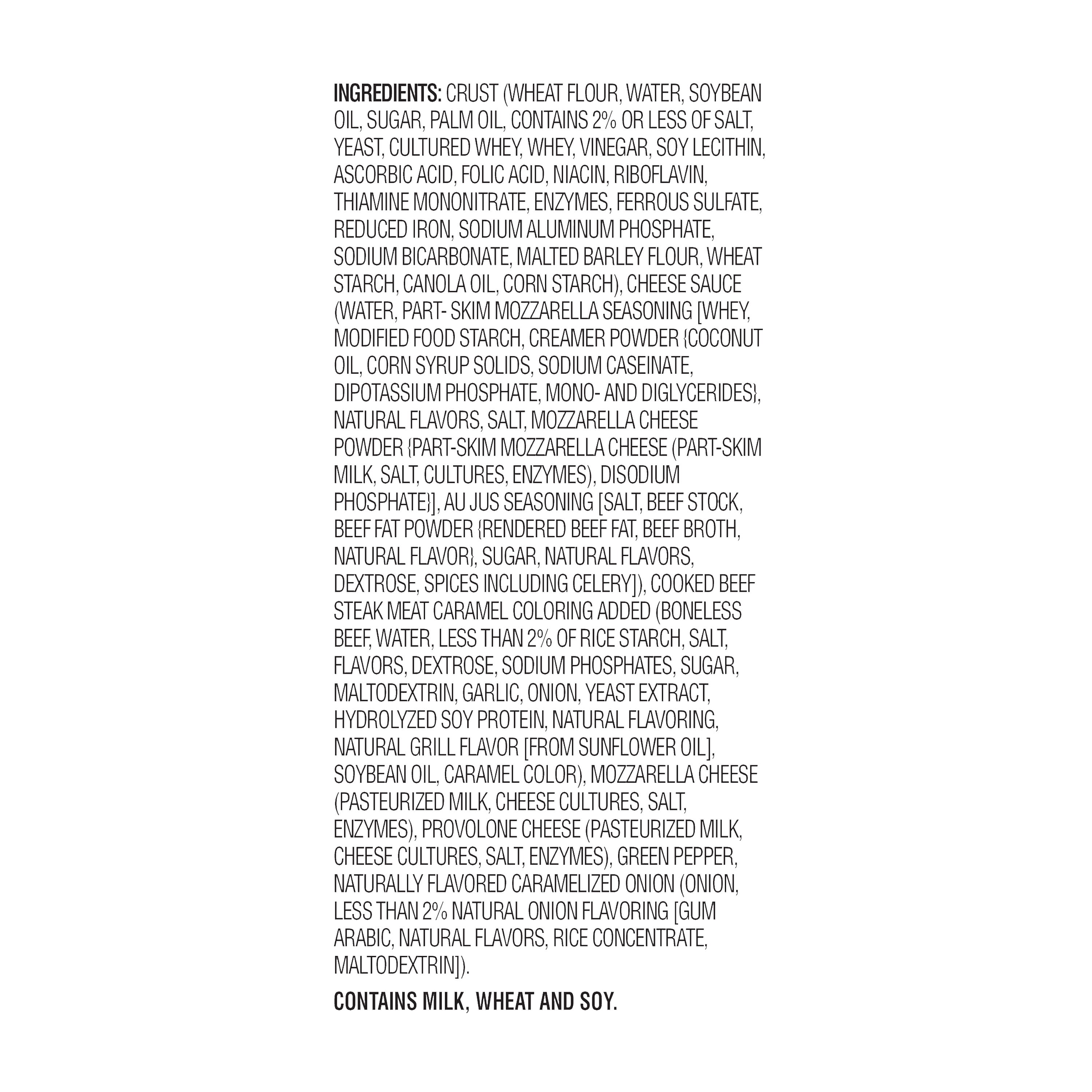 INGREDIENTS: CRUST (WHEAT FLOUR, WATER, SOYBEAN OIL, SUGAR, PALM OIL, CONTAINS 2% OR LESS OF SALT, YEAST, CULTURED WHEY, WHEY, VINEGAR, SOY LECITHIN, ASCORBIC ACID, FOLIC ACID, NIACIN, RIBOFLAVIN, THIAMINE MONONITRATE, ENZYMES, FERROUS SULFATE, REDUCED IRON, SODIUM ALUMINUM PHOSPHATE, SODIUM BICARBONATE, MALTED BARLEY FLOUR, WHEAT STARCH, CANOLA OIL, CORN STARCH), CHEESE SAUCE (WATER, PART- SKIM MOZZARELLA SEASONING [WHEY, MODIFIED FOOD STARCH, CREAMER POWDER {COCONUT OIL, CORN SYRUP SOLIDS, SODIUM CASEINATE, DIPOTASSIUM PHOSPHATE, MONO- AND DIGLYCERIDES}, NATURAL FLAVORS, SALT, MOZZARELLA CHEESE POWDER {PART-SKIM MOZZARELLA CHEESE (PART-SKIM MILK, SALT, CULTURES, ENZYMES), DISODIUM PHOSPHATE}], AU JUS SEASONING [SALT, BEEF STOCK, BEEF FAT POWDER {RENDERED BEEF FAT, BEEF BROTH, NATURAL FLAVOR}, SUGAR, NATURAL FLAVORS, DEXTROSE, SPICES INCLUDING CELERY]), COOKED BEEF STEAK MEAT CARAMEL COLORING ADDED (BONELESS BEEF, WATER, LESS THAN 2% OF RICE STARCH, SALT, FLAVORS, DEXTROSE, SODIUM PHOSPHATES, SUGAR, MALTODEXTRIN, GARLIC, ONION, YEAST EXTRACT, HYDROLYZED SOY PROTEIN, NATURAL FLAVORING, NATURAL GRILL FLAVOR [FROM SUNFLOWER OIL], SOYBEAN OIL, CARAMEL COLOR), MOZZARELLA CHEESE (PASTEURIZED MILK, CHEESE CULTURES, SALT, ENZYMES), PROVOLONE CHEESE (PASTEURIZED MILK, CHEESE CULTURES, SALT, ENZYMES), GREEN PEPPER, NATURALLY FLAVORED CARAMELIZED ONION (ONION, LESS THAN 2% NATURAL ONION FLAVORING [GUM ARABIC, NATURAL FLAVORS, RICE CONCENTRATE, MALTODEXTRIN]).

CONTAINS MILK, WHEAT AND SOY.